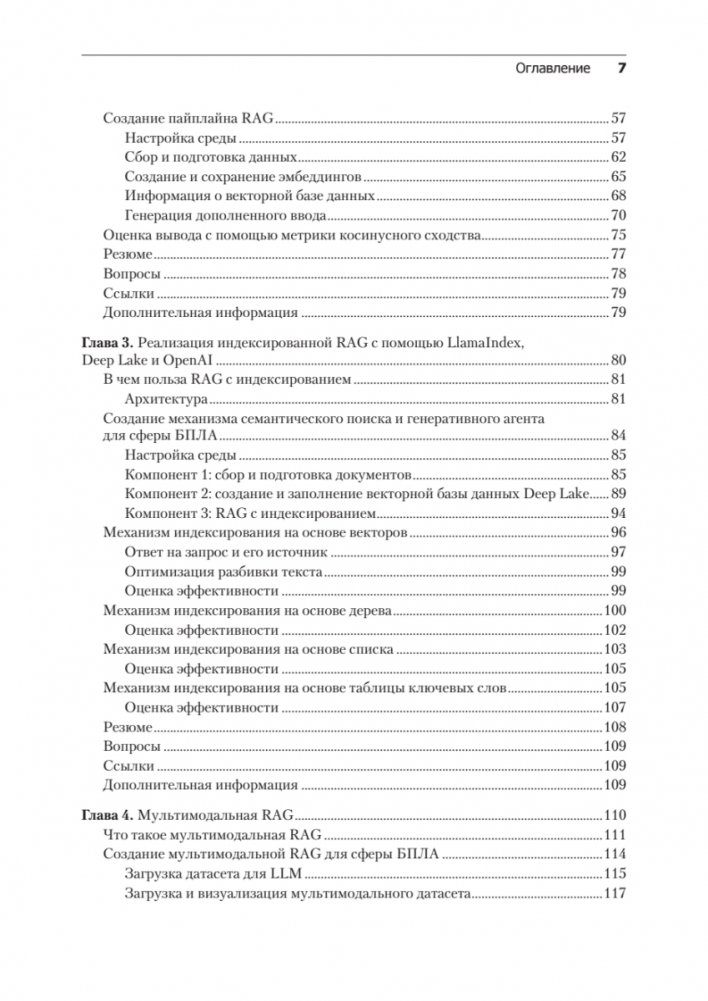 Оглавление 7

Создание пайплайна RAG 57
Настройка среды 57
Сбор и подготовка данных 62
Создание и сохранение эмбеддингов 65
Информация о векторной базе данных 68
Генерация дополненного ввода 70
Оценка вывода с помощью метрики косинусного сходства 75
Резюме 77
Вопросы 78
Ссылки 79
Дополнительная информация 79

Глава 3. Реализация индексированной RAG с помощью LlamaIndex, Deep Lake и OpenAI 80
В чем польза RAG с индексированием 81
Архитектура 81
Создание механизма семантического поиска и генеративного агента для сферы БПЛА 84
Настройка среды 85
Компонент 1: сбор и подготовка документов 85
Компонент 2: создание и заполнение векторной базы данных Deep Lake 89
Компонент 3: RAG с индексированием 94
Механизм индексирования на основе векторов 96
Ответ на запрос и его источник 97
Оптимизация разбивки текста 99
Оценка эффективности 99
Механизм индексирования на основе дерева 100
Оценка эффективности 102
Механизм индексирования на основе списка 103
Оценка эффективности 105
Механизм индексирования на основе таблицы ключевых слов 105
Оценка эффективности 107
Резюме 108
Вопросы 109
Ссылки 109
Дополнительная информация 109

Глава 4. Мультимодальная RAG 110
Что такое мультимодальная RAG 111
Создание мультимодальной RAG для сферы БПЛА 114
Загрузка датасета для LLM 115
Загрузка и визуализация мультимодального датасета 117